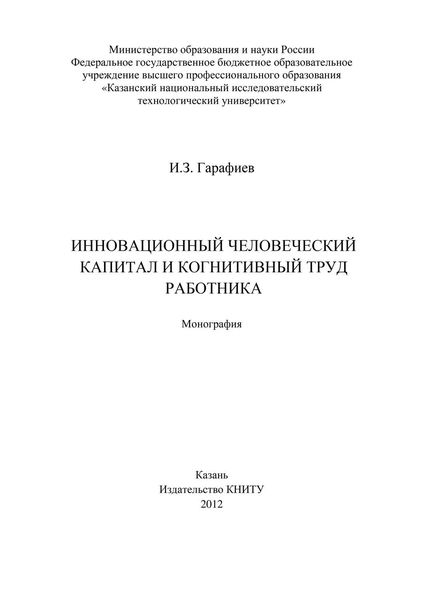 Министерство образования и науки России
Федеральное государственное бюджетное образовательное учреждение высшего профессионального образования
«Казанский национальный исследовательский технологический университет»

И.З. Гарафиев

ИННОВАЦИОННЫЙ ЧЕЛОВЕЧЕСКИЙ КАПИТАЛ И КОГНИТИВНЫЙ ТРУД РАБОТНИКА

Монография

Казань
Издательство КНИТУ
2012